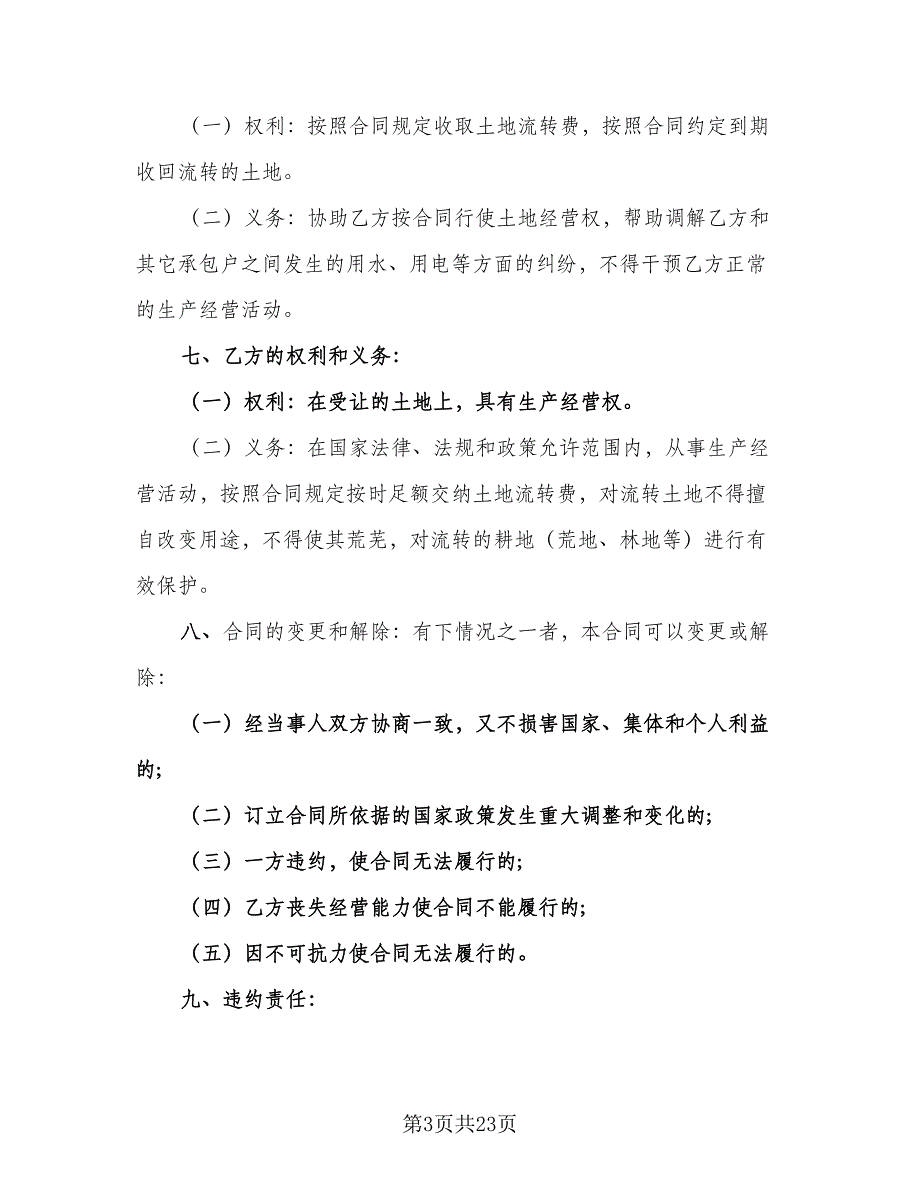 （一）权利：按照合同规定收取土地流转费，按照合同约定到期收回流转的土地。

（二）义务：协助乙方按合同行使土地经营权，帮助调解乙方和其它承包户之间发生的用水、用电等方面的纠纷，不得干预乙方正常的生产经营活动。

七、乙方的权利和义务：

（一）权利：在受让的土地上，具有生产经营权。

（二）义务：在国家法律、法规和政策允许范围内，从事生产经营活动，按照合同规定按时足额交纳土地流转费，对流转土地不得擅自改变用途，不得使其荒芜，对流转的耕地（荒地、林地等）进行有效保护。

八、合同的变更和解除：有下情况之一者，本合同可以变更或解除：

（一）经当事人双方协商一致，又不损害国家、集体和个人利益的；

（二）订立合同所依据的国家政策发生重大调整和变化的；

（三）一方违约，使合同无法履行的；

（四）乙方丧失经营能力使合同不能履行的；

（五）因不可抗力使合同无法履行的。

九、违约责任：

第3页共23页